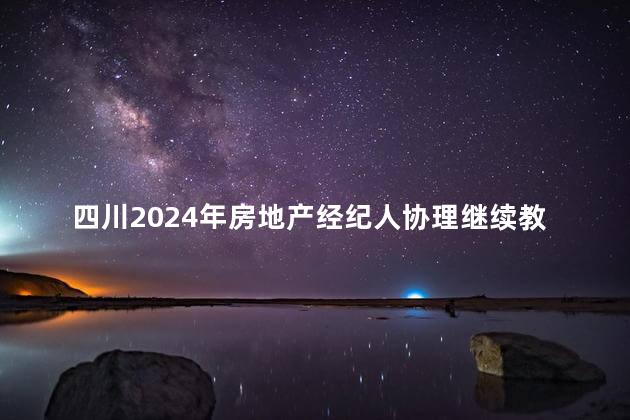 四川2024年房地产经纪人协理继续教